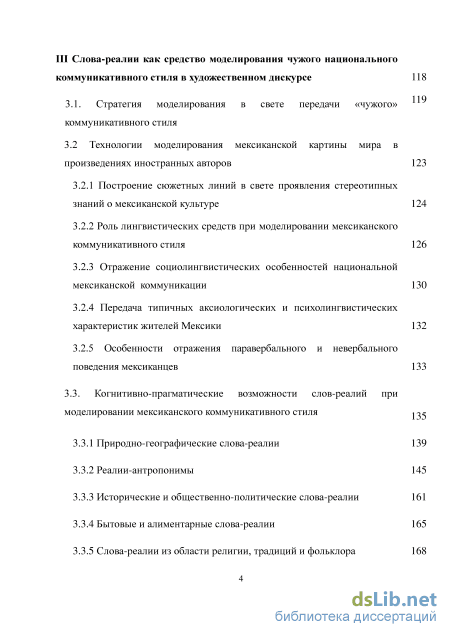 III Слова-реалии как средство моделирования чужого национального коммуникативного стиля в художественном дискурсе 118

3.1. Стратегия моделирования в свете передачи «чужого» коммуникативного стиля 119

3.2 Технологии моделирования мексиканской картины мира в произведениях иностранных авторов 123

3.2.1 Построение сюжетных линий в свете проявления стереотипных знаний о мексиканской культуре 124

3.2.2 Роль лингвистических средств при моделировании мексиканского коммуникативного стиля 126

3.2.3 Отражение социолингвистических особенностей национальной мексиканской коммуникации 130

3.2.4 Передача типичных аксиологических и психолингвистических характеристик жителей Мексики 132

3.2.5 Особенности отражения паравербального и невербального поведения мексиканцев 133

3.3. Когнитивно-прагматические возможности слов-реалий при моделировании мексиканского коммуникативного стиля 135

3.3.1 Природно-географические слова-реалии 139

3.3.2 Реалии-антропонимы 145

3.3.3 Исторические и общественно-политические слова-реалии 161

3.3.4 Бытовые и алиментарные слова-реалии 165

3.3.5 Слова-реалии из области религии, традиций и фольклора 168

4

dsLib.net
библиотека диссертаций